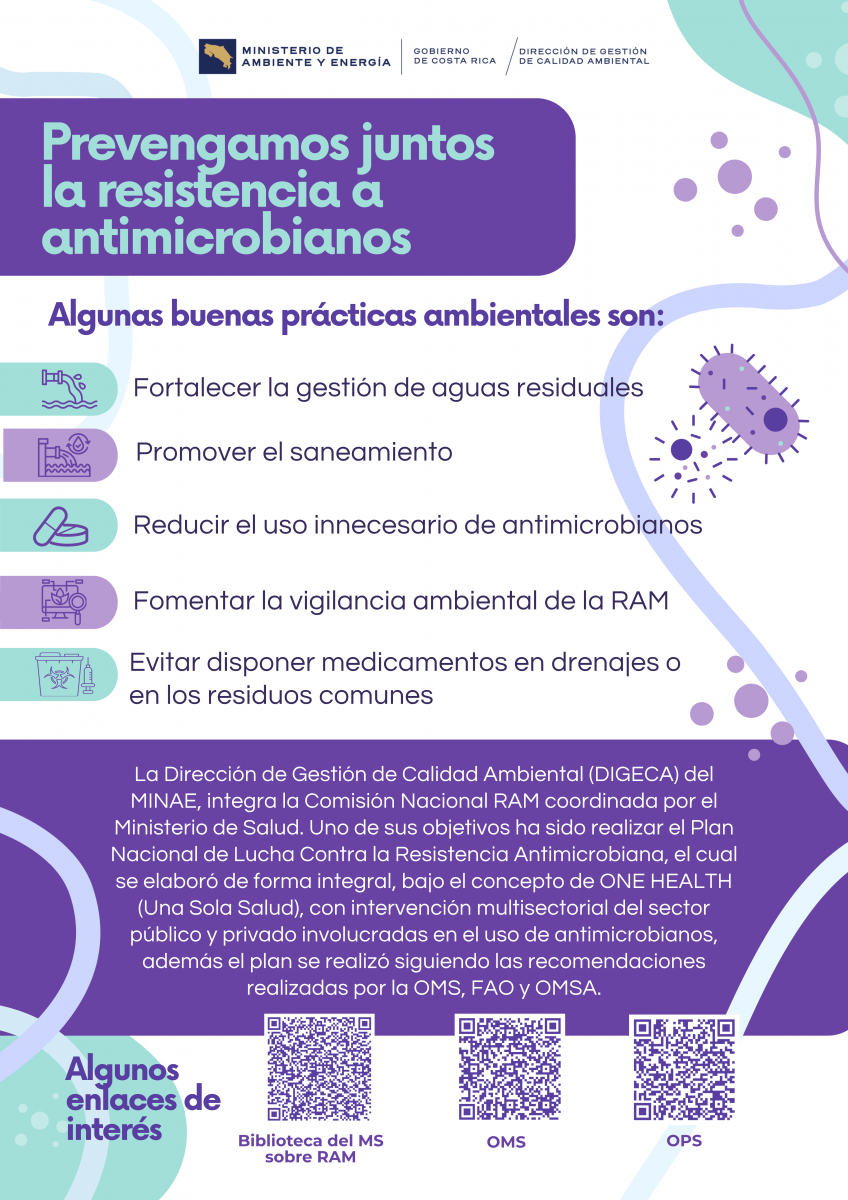 MINISTERIO DE
AMBIENTE Y ENERGÍA

GOBIERNO
DE COSTA RICA

DIRECCIÓN DE GESTIÓN
DE CALIDAD AMBIENTAL

Prevengamos juntos la resistencia a antimicrobianos

Algunas buenas prácticas ambientales son:

Fortalecer la gestión de aguas residuales

Promover el saneamiento

Reducir el uso innecesario de antimicrobianos

Fomentar la vigilancia ambiental de la RAM

Evitar disponer medicamentos en drenajes o en los residuos comunes

La Dirección de Gestión de Calidad Ambiental (DIGECA) del MINAE, integra la Comisión Nacional RAM coordinada por el Ministerio de Salud. Uno de sus objetivos ha sido realizar el Plan Nacional de Lucha Contra la Resistencia Antimicrobiana, el cual se elaboró de forma integral, bajo el concepto de ONE HEALTH (Una Sola Salud), con intervención multisectorial del sector público y privado involucradas en el uso de antimicrobianos, además el plan se realizó siguiendo las recomendaciones realizadas por la OMS, FAO y OMSA.

Algunos enlaces de interés

Biblioteca del MS sobre RAM

OMS

OPS